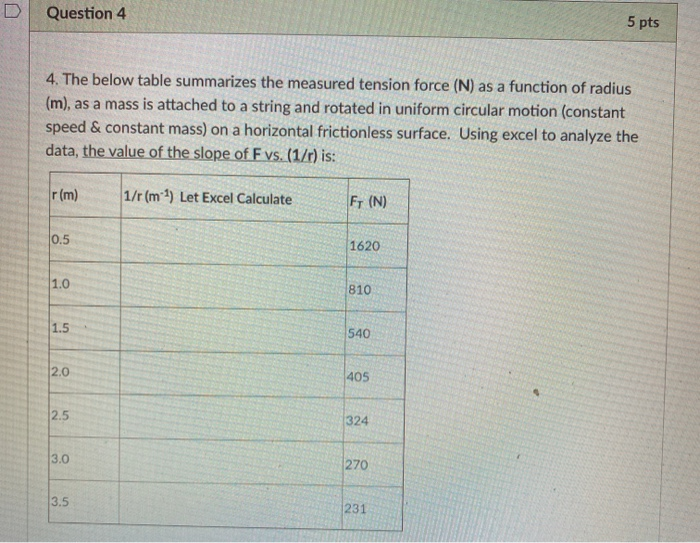 Question 4

5 pts

4. The below table summarizes the measured tension force (N) as a function of radius (m), as a mass is attached to a string and rotated in uniform circular motion (constant speed & constant mass) on a horizontal frictionless surface. Using excel to analyze the data, the value of the slope of F vs. (1/r) is:

| r (m) | 1/r ($m^{-1}$) Let Excel Calculate | $F_T$ (N) |
|---|---|---|
| 0.5 | | 1620 |
| 1.0 | | 810 |
| 1.5 | | 540 |
| 2.0 | | 405 |
| 2.5 | | 324 |
| 3.0 | | 270 |
| 3.5 | | 231 |